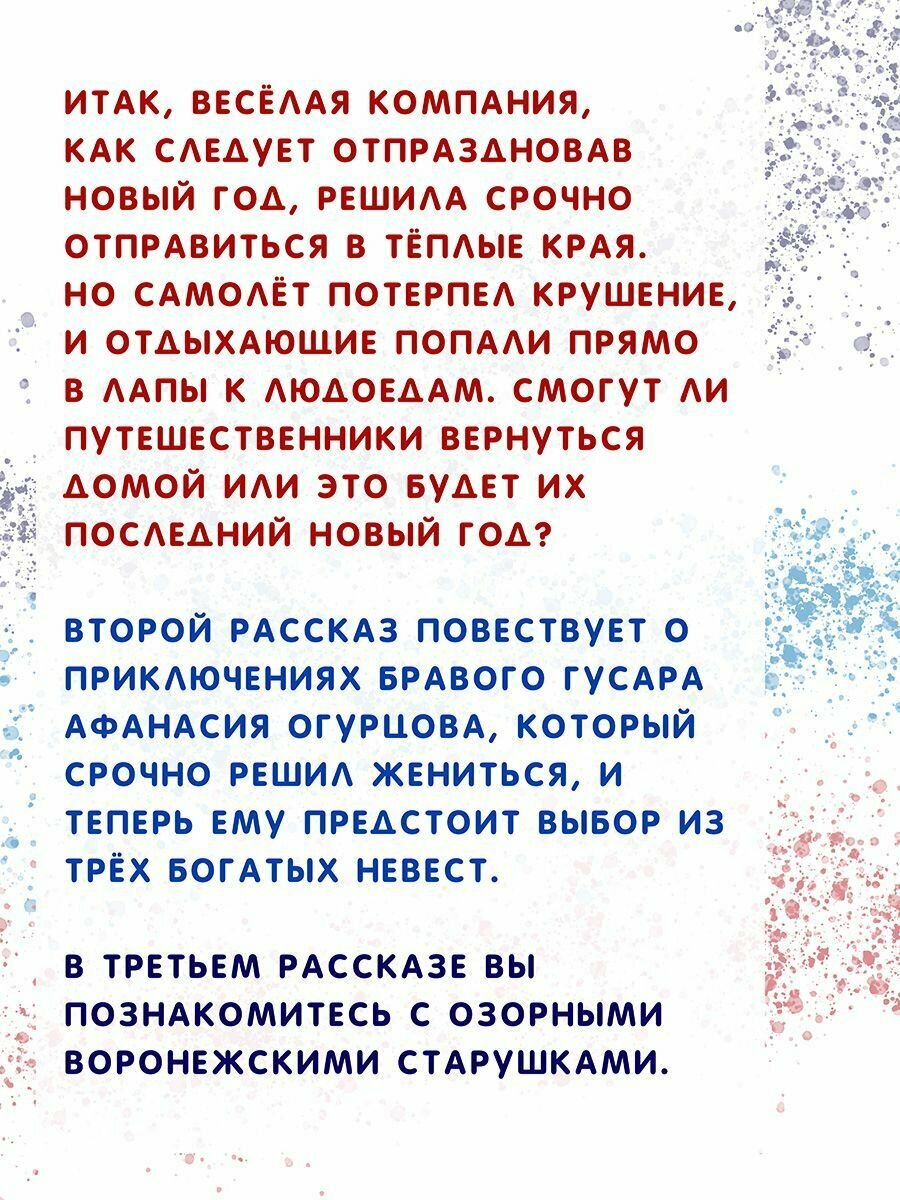 ИТАК, ВЕСЁЛАЯ КОМПАНИЯ, КАК СЛЕДУЕТ ОТПРАЗДНОВАВ НОВЫЙ ГОД, РЕШИЛА СРОЧНО ОТПРАВИТЬСЯ В ТЁПЛЫЕ КРАЯ. НО САМОЛЁТ ПОТЕРПЕЛ КРУШЕНИЕ, И ОТДЫХАЮЩИЕ ПОПАЛИ ПРЯМО В ЛАПЫ К ЛЮДОЕДАМ. СМОГУТ ЛИ ПУТЕШЕСТВЕННИКИ ВЕРНУТЬСЯ ДОМОЙ ИЛИ ЭТО БУДЕТ ИХ ПОСЛЕДНИЙ НОВЫЙ ГОД?

ВТОРОЙ РАССКАЗ ПОВЕСТВУЕТ О ПРИКЛЮЧЕНИЯХ БРАВОГО ГУСАРА АФАНАСИЯ ОГУРЦОВА, КОТОРЫЙ СРОЧНО РЕШИЛ ЖЕНИТЬСЯ, И ТЕПЕРЬ ЕМУ ПРЕДСТОИТ ВЫБОР ИЗ ТРЁХ БОГАТЫХ НЕВЕСТ.

В ТРЕТЬЕМ РАССКАЗЕ ВЫ ПОЗНАКОМИТЕСЬ С ОЗОРНЫМИ ВОРОНЕЖСКИМИ СТАРУШКАМИ.